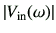 $|V_{\text{in}}(\omega)|$